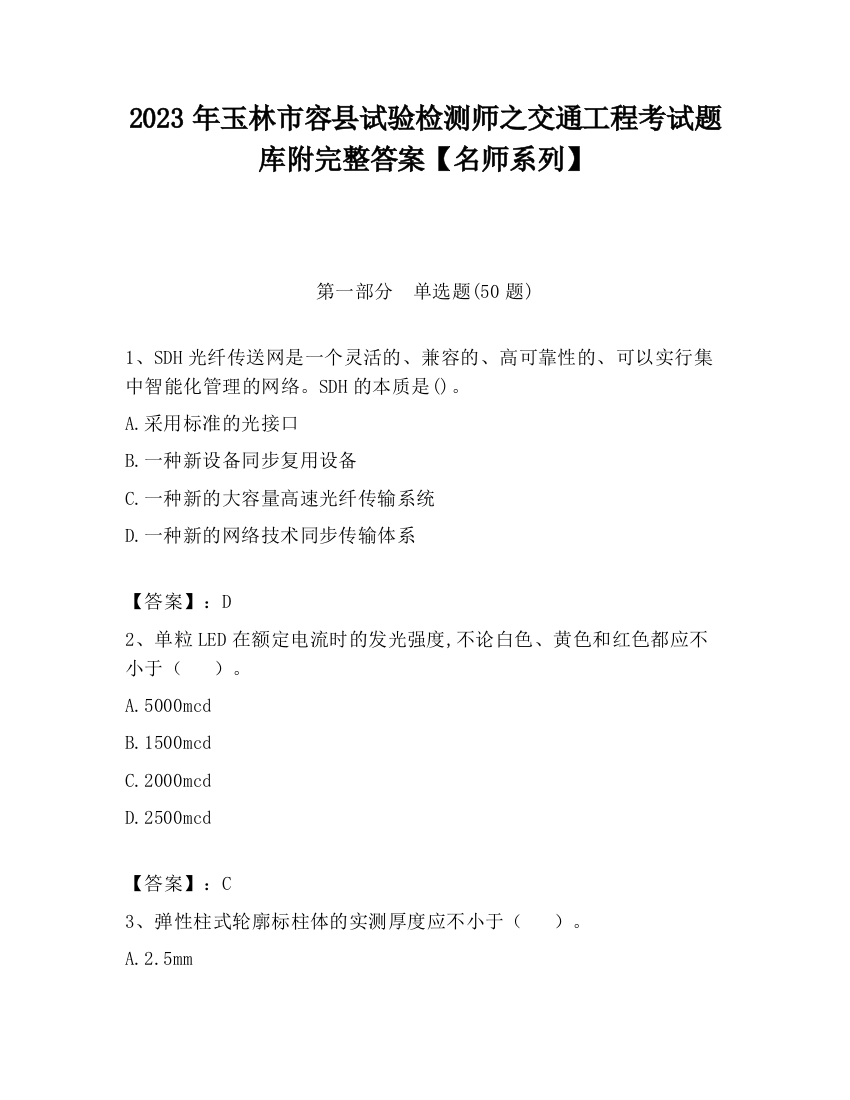 2023 年玉林市容县试验检测师之交通工程考试题库附完整答案【名师系列】

第一部分　单选题(50 题)

1、SDH 光纤传送网是一个灵活的、兼容的、高可靠性的、可以实行集中智能化管理的网络。SDH 的本质是()。

A.采用标准的光接口

B.一种新设备同步复用设备

C.一种新的大容量高速光纤传输系统

D.一种新的网络技术同步传输体系

【答案】：D

2、单粒 LED 在额定电流时的发光强度,不论白色、黄色和红色都应不小于（　　）。

A.5000mcd

B.1500mcd

C.2000mcd

D.2500mcd

【答案】：C

3、弹性柱式轮廓标柱体的实测厚度应不小于（　　）。

A.2.5mm